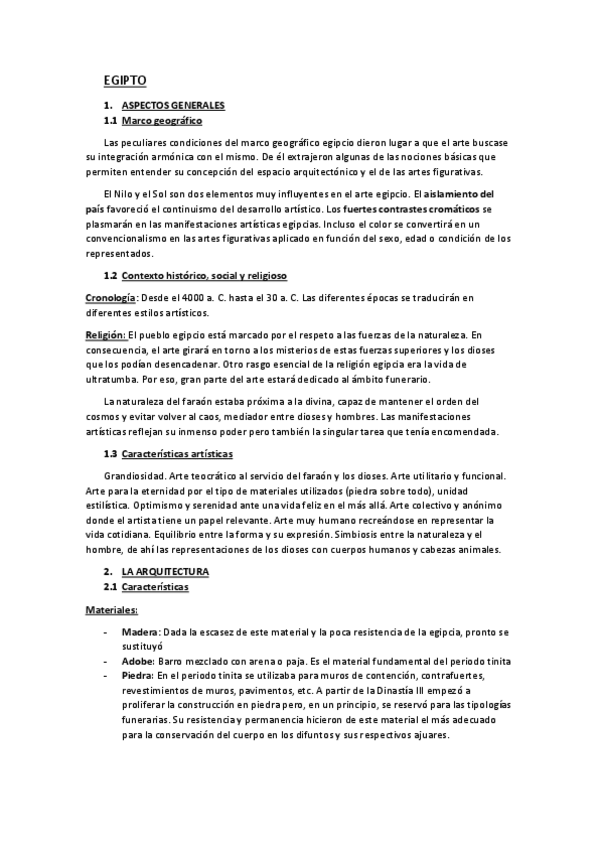 EGIPTO

1. ASPECTOS GENERALES
1.1 Marco geográfico

Las peculiares condiciones del marco geográfico egipcio dieron lugar a que el arte buscase su integración armónica con el mismo. De él extrajeron algunas de las nociones básicas que permiten entender su concepción del espacio arquitectónico y el de las artes figurativas.

El Nilo y el Sol son dos elementos muy influyentes en el arte egipcio. El aislamiento del país favoreció el continuismo del desarrollo artístico. Los fuertes contrastes cromáticos se plasmarán en las manifestaciones artísticas egipcias. Incluso el color se convertirá en un convencionalismo en las artes figurativas aplicado en función del sexo, edad o condición de los representados.

1.2 Contexto histórico, social y religioso

Cronología: Desde el 4000 a. C. hasta el 30 a. C. Las diferentes épocas se traducirán en diferentes estilos artísticos.

Religión: El pueblo egipcio está marcado por el respeto a las fuerzas de la naturaleza. En consecuencia, el arte girará en torno a los misterios de estas fuerzas superiores y los dioses que los podían desencadenar. Otro rasgo esencial de la religión egipcia era la vida de ultratumba. Por eso, gran parte del arte estará dedicado al ámbito funerario.

La naturaleza del faraón estaba próxima a la divina, capaz de mantener el orden del cosmos y evitar volver al caos, mediador entre dioses y hombres. Las manifestaciones artísticas reflejan su inmenso poder pero también la singular tarea que tenía encomendada.

1.3 Características artísticas

Grandiosidad. Arte teocrático al servicio del faraón y los dioses. Arte utilitario y funcional. Arte para la eternidad por el tipo de materiales utilizados (piedra sobre todo), unidad estilística. Optimismo y serenidad ante una vida feliz en el más allá. Arte colectivo y anónimo donde el artista tiene un papel relevante. Arte muy humano recreándose en representar la vida cotidiana. Equilibrio entre la forma y su expresión. Simbiosis entre la naturaleza y el hombre, de ahí las representaciones de los dioses con cuerpos humanos y cabezas animales.

2. LA ARQUITECTURA
2.1 Características

Materiales:

- Madera: Dada la escasez de este material y la poca resistencia de la egipcia, pronto se sustituyó
- Adobe: Barro mezclado con arena o paja. Es el material fundamental del periodo tinita
- Piedra: En el periodo tinita se utilizaba para muros de contención, contrafuertes, revestimientos de muros, pavimentos, etc. A partir de la Dinastía III empezó a proliferar la construcción en piedra pero, en un principio, se reservó para las tipologías funerarias. Su resistencia y permanencia hicieron de este material el más adecuado para la conservación del cuerpo en los difuntos y sus respectivos ajuares.